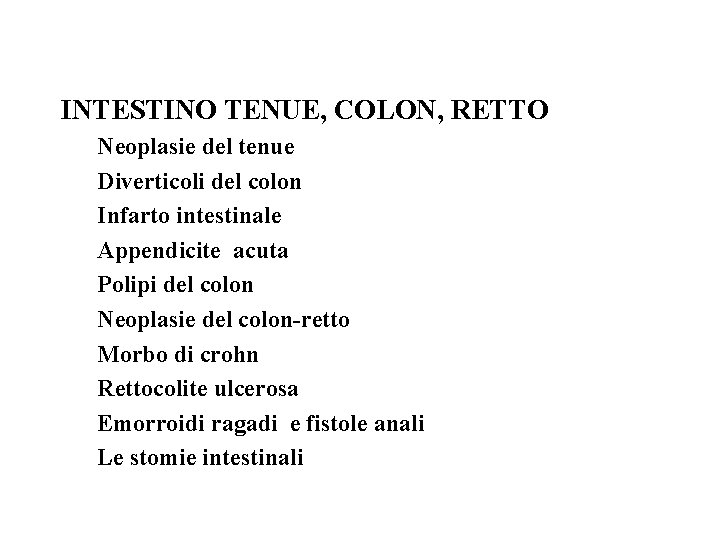 INTESTINO TENUE, COLON, RETTO

Neoplasie del tenue
Diverticoli del colon
Infarto intestinale
Appendicite acuta
Polipi del colon
Neoplasie del colon-retto
Morbo di crohn
Rettocolite ulcerosa
Emorroidi ragadi e fistole anali
Le stomie intestinali